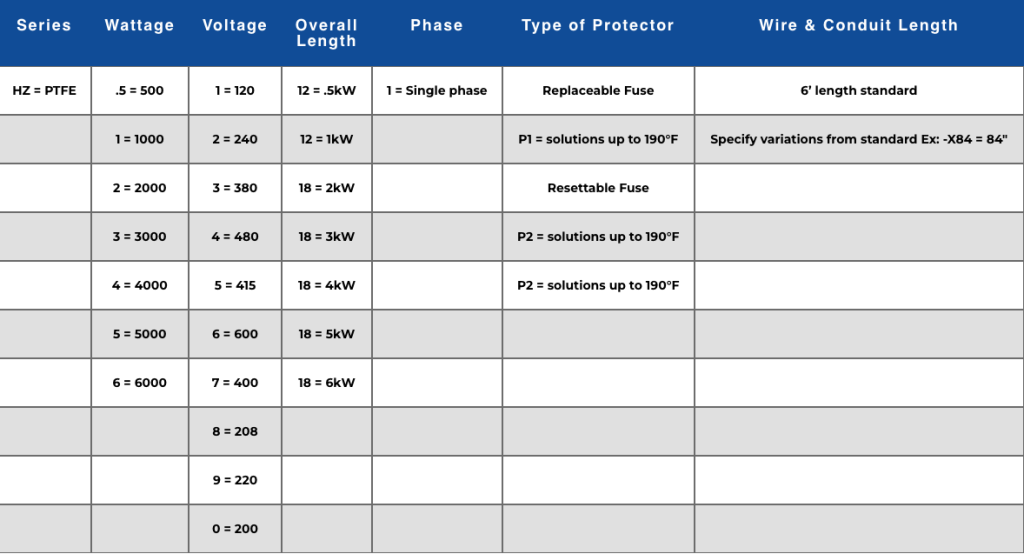 | Series | Wattage | Voltage | Overall Length | Phase | Type of Protector | Wire & Conduit Length |
|---|---|---|---|---|---|---|
| HZ = PTFE | .5 = 500 | 1 = 120 | 12 = .5kW | 1 = Single phase | Replaceable Fuse | 6' length standard |
| | 1 = 1000 | 2 = 240 | 12 = 1kW | | P1 = solutions up to 190°F | Specify variations from standard Ex: -X84 = 84" |
| | 2 = 2000 | 3 = 380 | 18 = 2kW | | Resettable Fuse | |
| | 3 = 3000 | 4 = 480 | 18 = 3kW | | P2 = solutions up to 190°F | |
| | 4 = 4000 | 5 = 415 | 18 = 4kW | | P2 = solutions up to 190°F | |
| | 5 = 5000 | 6 = 600 | 18 = 5kW | | | |
| | 6 = 6000 | 7 = 400 | 18 = 6kW | | | |
| | | 8 = 208 | | | | |
| | | 9 = 220 | | | | |
| | | 0 = 200 | | | | |